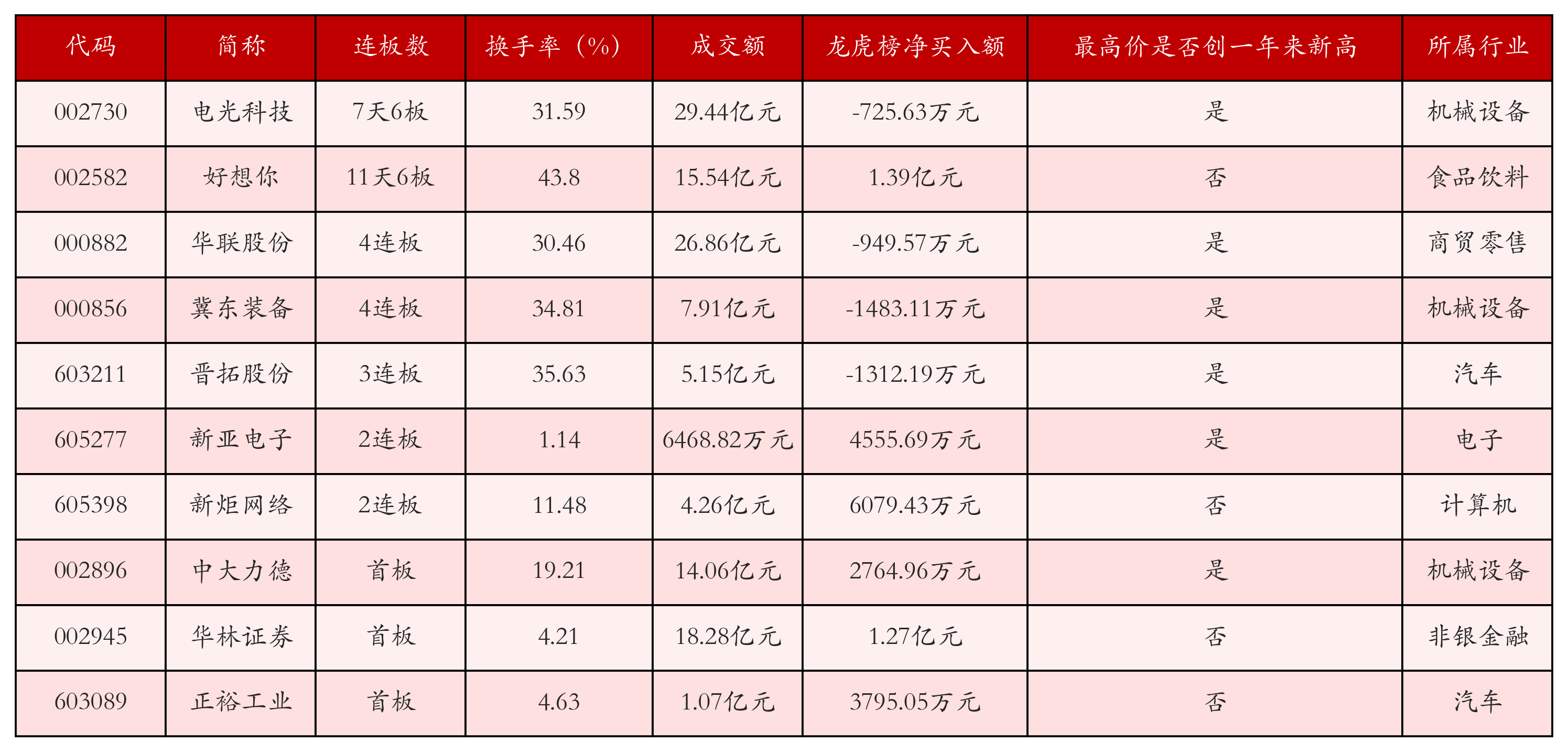 | 代码 | 简称 | 连板数 | 换手率（%） | 成交额 | 龙虎榜净买入额 | 最高价是否创一年来新高 | 所属行业 |
|---|---|---|---|---|---|---|---|
| 002730 | 电光科技 | 7天6板 | 31.59 | 29.44亿元 | -725.63万元 | 是 | 机械设备 |
| 002582 | 好想你 | 11天6板 | 43.8 | 15.54亿元 | 1.39亿元 | 否 | 食品饮料 |
| 000882 | 华联股份 | 4连板 | 30.46 | 26.86亿元 | -949.57万元 | 是 | 商贸零售 |
| 000856 | 冀东装备 | 4连板 | 34.81 | 7.91亿元 | -1483.11万元 | 是 | 机械设备 |
| 603211 | 晋拓股份 | 3连板 | 35.63 | 5.15亿元 | -1312.19万元 | 是 | 汽车 |
| 605277 | 新亚电子 | 2连板 | 1.14 | 6468.82万元 | 4555.69万元 | 是 | 电子 |
| 605398 | 新炬网络 | 2连板 | 11.48 | 4.26亿元 | 6079.43万元 | 否 | 计算机 |
| 002896 | 中大力德 | 首板 | 19.21 | 14.06亿元 | 2764.96万元 | 是 | 机械设备 |
| 002945 | 华林证券 | 首板 | 4.21 | 18.28亿元 | 1.27亿元 | 否 | 非银金融 |
| 603089 | 正裕工业 | 首板 | 4.63 | 1.07亿元 | 3795.05万元 | 否 | 汽车 |